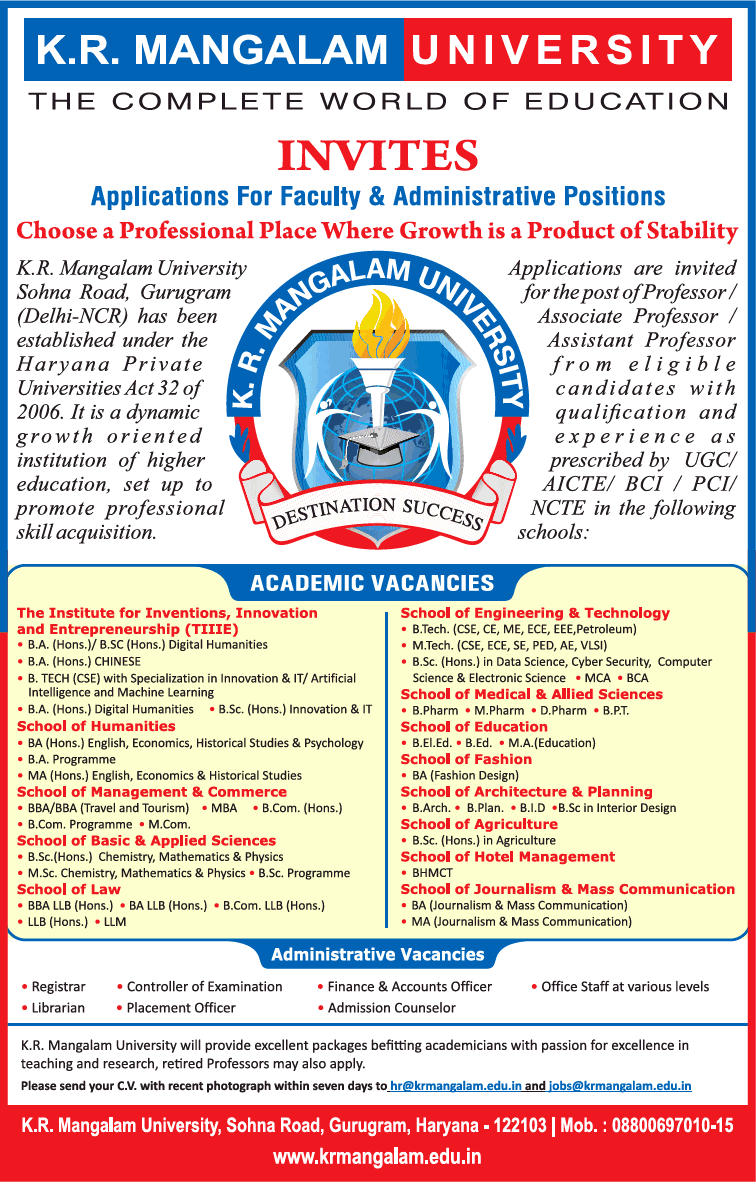 K.R. MANGALAM UNIVERSITY
THE COMPLETE WORLD OF EDUCATION

INVITES
Applications For Faculty & Administrative Positions
Choose a Professional Place Where Growth is a Product of Stability

K.R. Mangalam University Sohna Road, Gurugram (Delhi-NCR) has been established under the Haryana Private Universities Act 32 of 2006. It is a dynamic growth oriented institution of higher education, set up to promote professional skill acquisition.

K.R. MANGALAM UNIVERSITY
DESTINATION SUCCESS

Applications are invited for the post of Professor / Associate Professor / Assistant Professor from eligible candidates with qualification and experience as prescribed by UGC/ AICTE/ BCI / PCI/ NCTE in the following schools:

ACADEMIC VACANCIES

The Institute for Inventions, Innovation and Entrepreneurship (TIIIE)
• B.A. (Hons.)/ B.SC (Hons.) Digital Humanities
• B.A. (Hons.) CHINESE
• B. TECH (CSE) with Specialization in Innovation & IT/ Artificial Intelligence and Machine Learning
• B.A. (Hons.) Digital Humanities • B.Sc. (Hons.) Innovation & IT
School of Humanities
• BA (Hons.) English, Economics, Historical Studies & Psychology
• B.A. Programme
• MA (Hons.) English, Economics & Historical Studies
School of Management & Commerce
• BBA/BBA (Travel and Tourism) • MBA • B.Com. (Hons.)
• B.Com. Programme • M.Com.
School of Basic & Applied Sciences
• B.Sc.(Hons.) Chemistry, Mathematics & Physics
• M.Sc. Chemistry, Mathematics & Physics • B.Sc. Programme
School of Law
• BBA LLB (Hons.) • BA LLB (Hons.) • B.Com. LLB (Hons.)
• LLB (Hons.) • LLM

School of Engineering & Technology
• B.Tech. (CSE, CE, ME, ECE, EEE,Petroleum)
• M.Tech. (CSE, ECE, SE, PED, AE, VLSI)
• B.Sc. (Hons.) in Data Science, Cyber Security, Computer Science & Electronic Science • MCA • BCA
School of Medical & Allied Sciences
• B.Pharm • M.Pharm • D.Pharm • B.P.T.
School of Education
• B.El.Ed. • B.Ed. • M.A.(Education)
School of Fashion
• BA (Fashion Design)
School of Architecture & Planning
• B.Arch. • B.Plan. • B.I.D •B.Sc in Interior Design
School of Agriculture
• B.Sc. (Hons.) in Agriculture
School of Hotel Management
• BHMCT
School of Journalism & Mass Communication
• BA (Journalism & Mass Communication)
• MA (Journalism & Mass Communication)

Administrative Vacancies

• Registrar • Controller of Examination • Finance & Accounts Officer • Office Staff at various levels
• Librarian • Placement Officer • Admission Counselor

K.R. Mangalam University will provide excellent packages befitting academicians with passion for excellence in teaching and research, retired Professors may also apply.
Please send your C.V. with recent photograph within seven days to hr@krmangalam.edu.in and jobs@krmangalam.edu.in

K.R. Mangalam University, Sohna Road, Gurugram, Haryana - 122103 | Mob. : 08800697010-15
www.krmangalam.edu.in